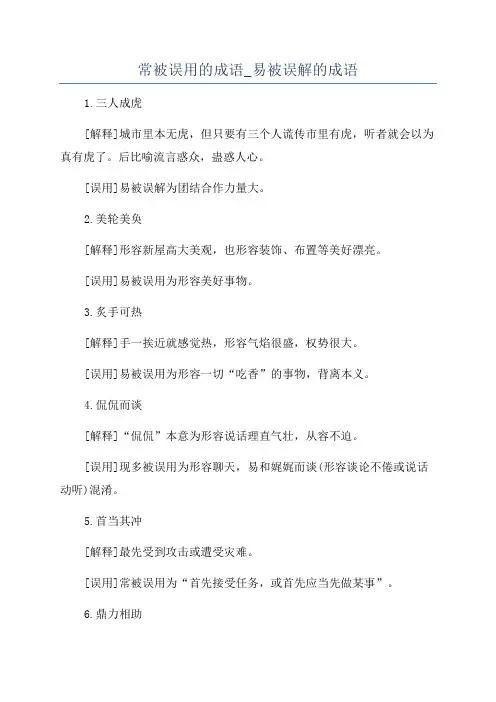 常被误用的成语_易被误解的成语

1.三人成虎

[解释]城市里本无虎，但只要有三个人谎传市里有虎，听者就会以为真有虎了。后比喻流言惑众，蛊惑人心。

[误用]易被误解为团结合作力量大。

2.美轮美奂

[解释]形容新屋高大美观，也形容装饰、布置等美好漂亮。

[误用]易被误用为形容美好事物。

3.炙手可热

[解释]手一挨近就感觉热，形容气焰很盛，权势很大。

[误用]易被误用为形容一切“吃香”的事物，背离本义。

4.侃侃而谈

[解释]“侃侃”本意为形容说话理直气壮，从容不迫。

[误用]现多被误用为形容聊天，易和娓娓而谈(形容谈论不倦或说话动听)混淆。

5.首当其冲

[解释]最先受到攻击或遭受灾难。

[误用]常被误用为“首先接受任务，或首先应当先做某事”。

6.鼎力相助